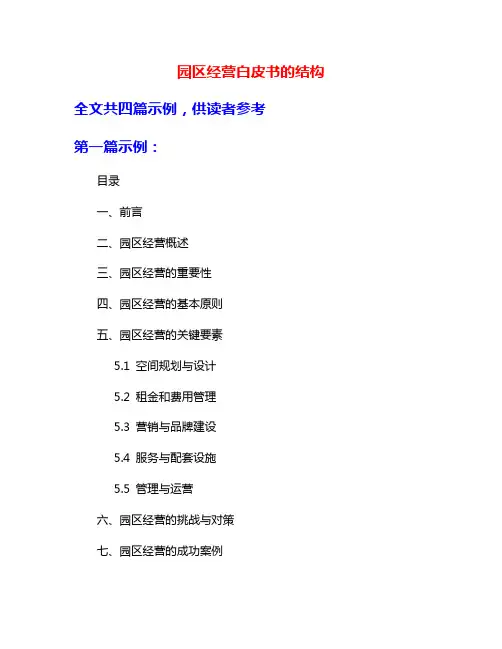 园区经营白皮书的结构

全文共四篇示例，供读者参考

第一篇示例：

目录

一、前言

二、园区经营概述

三、园区经营的重要性

四、园区经营的基本原则

五、园区经营的关键要素

5.1 空间规划与设计

5.2 租金和费用管理

5.3 营销与品牌建设

5.4 服务与配套设施

5.5 管理与运营

六、园区经营的挑战与对策

七、园区经营的成功案例